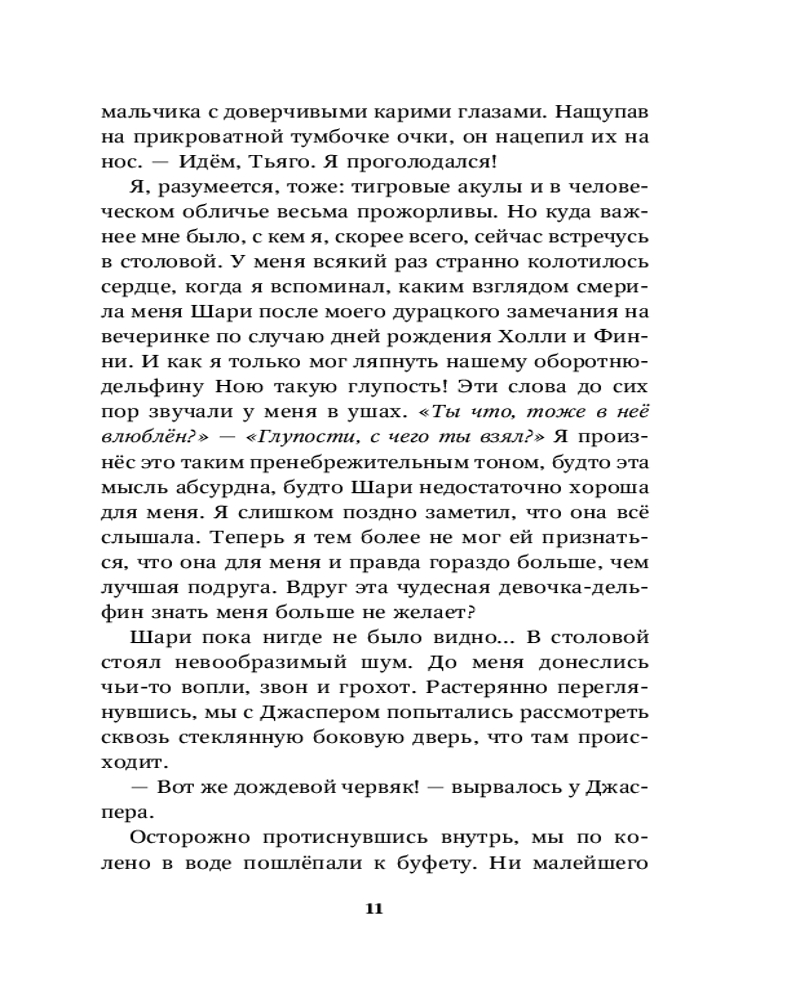 мальчика с доверчивыми карими глазами. Нащупав на прикроватной тумбочке очки, он нацепил их на нос. — Идём, Тьяго. Я проголодался!

Я, разумеется, тоже: тигровые акулы и в человеческом обличье весьма прожорливы. Но куда важнее мне было, с кем я, скорее всего, сейчас встречусь в столовой. У меня всякий раз странно колотилось сердце, когда я вспоминал, каким взглядом смерила меня Шари после моего дурацкого замечания на вечеринке по случаю дней рождения Холли и Финни. И как я только мог ляпнуть нашему оборотню-дельфину Ною такую глупость! Эти слова до сих пор звучали у меня в ушах. «Ты что, тоже в неё влюблён?» — «Глупости, с чего ты взял?» Я произнёс это таким пренебрежительным тоном, будто эта мысль абсурдна, будто Шари недостаточно хороша для меня. Я слишком поздно заметил, что она всё слышала. Теперь я тем более не мог ей признаться, что она для меня и правда гораздо больше, чем лучшая подруга. Вдруг эта чудесная девочка-дельфин знать меня больше не желает?

Шари пока нигде не было видно... В столовой стоял невообразимый шум. До меня донеслись чьи-то вопли, звон и грохот. Растерянно переглянувшись, мы с Джаспером попытались рассмотреть сквозь стеклянную боковую дверь, что там происходит.

— Вот же дождевой червяк! — вырвалось у Джаспера.

Осторожно протиснувшись внутрь, мы по колено в воде пошлёпали к буфету. Ни малейшего

11